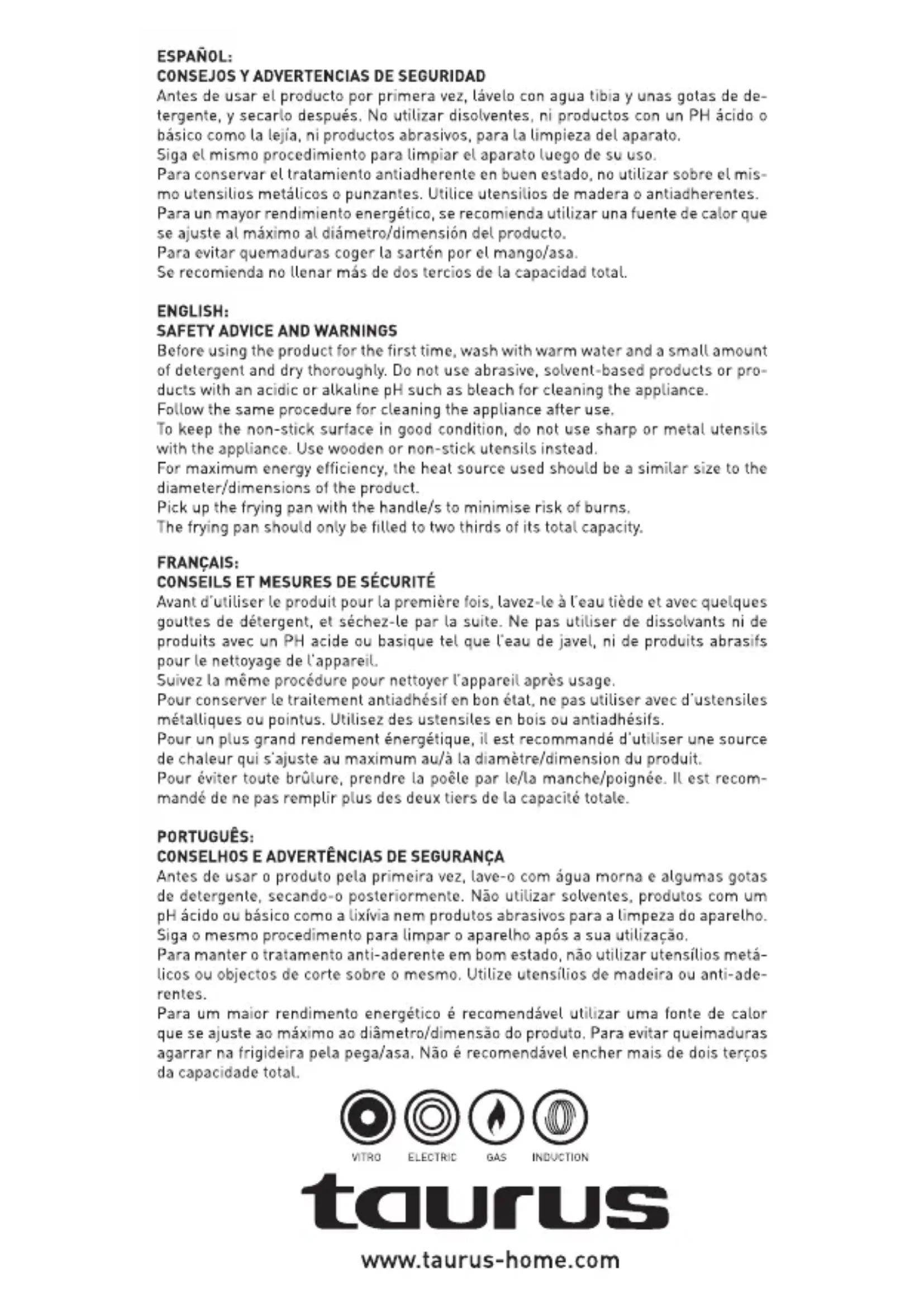 ESPAÑOL:
CONSEJOS Y ADVERTENCIAS DE SEGURIDAD
Antes de usar el producto por primera vez, lávelo con agua tibia y unas gotas de detergente, y secarlo después. No utilizar disolventes, ni productos con un PH ácido o básico como la lejía, ni productos abrasivos, para la limpieza del aparato.
Siga el mismo procedimiento para limpiar el aparato luego de su uso.
Para conservar el tratamiento antiadherente en buen estado, no utilizar sobre el mismo utensilios metálicos o punzantes. Utilice utensilios de madera o antiadherentes.
Para un mayor rendimiento energético, se recomienda utilizar una fuente de calor que se ajuste al máximo al diámetro/dimensión del producto.
Para evitar quemaduras coger la sartén por el mango/asa.
Se recomienda no llenar más de dos tercios de la capacidad total.

ENGLISH:
SAFETY ADVICE AND WARNINGS
Before using the product for the first time, wash with warm water and a small amount of detergent and dry thoroughly. Do not use abrasive, solvent-based products or products with an acidic or alkaline pH such as bleach for cleaning the appliance.
Follow the same procedure for cleaning the appliance after use.
To keep the non-stick surface in good condition, do not use sharp or metal utensils with the appliance. Use wooden or non-stick utensils instead.
For maximum energy efficiency, the heat source used should be a similar size to the diameter/dimensions of the product.
Pick up the frying pan with the handle/s to minimise risk of burns.
The frying pan should only be filled to two thirds of its total capacity.

FRANÇAIS:
CONSEILS ET MESURES DE SÉCURITÉ
Avant d'utiliser le produit pour la première fois, lavez-le à l'eau tiède et avec quelques gouttes de détergent, et séchez-le par la suite. Ne pas utiliser de dissolvants ni de produits avec un PH acide ou basique tel que l'eau de javel, ni de produits abrasifs pour le nettoyage de l'appareil.
Suivez la même procédure pour nettoyer l'appareil après usage.
Pour conserver le traitement antiadhésif en bon état, ne pas utiliser avec d'ustensiles métalliques ou pointus. Utilisez des ustensiles en bois ou antiadhésifs.
Pour un plus grand rendement énergétique, il est recommandé d'utiliser une source de chaleur qui s'ajuste au maximum au/à la diamètre/dimension du produit.
Pour éviter toute brûlure, prendre la poêle par le/la manche/poignée. Il est recommandé de ne pas remplir plus des deux tiers de la capacité totale.

PORTUGUÊS:
CONSELHOS E ADVERTÊNCIAS DE SEGURANÇA
Antes de usar o produto pela primeira vez, lave-o com água morna e algumas gotas de detergente, secando-o posteriormente. Não utilizar solventes, produtos com um pH ácido ou básico como a lixívia nem produtos abrasivos para a limpeza do aparelho.
Siga o mesmo procedimento para limpar o aparelho após a sua utilização.
Para manter o tratamento anti-aderente em bom estado, não utilizar utensílios metálicos ou objectos de corte sobre o mesmo. Utilize utensílios de madeira ou anti-aderentes.
Para um maior rendimento energético é recomendável utilizar uma fonte de calor que se ajuste ao máximo ao diâmetro/dimensão do produto. Para evitar queimaduras agarrar na frigideira pela pega/asa. Não é recomendável encher mais de dois terços da capacidade total.

VITRO ELECTRIC GAS INDUCTION

taurus

www.taurus-home.com